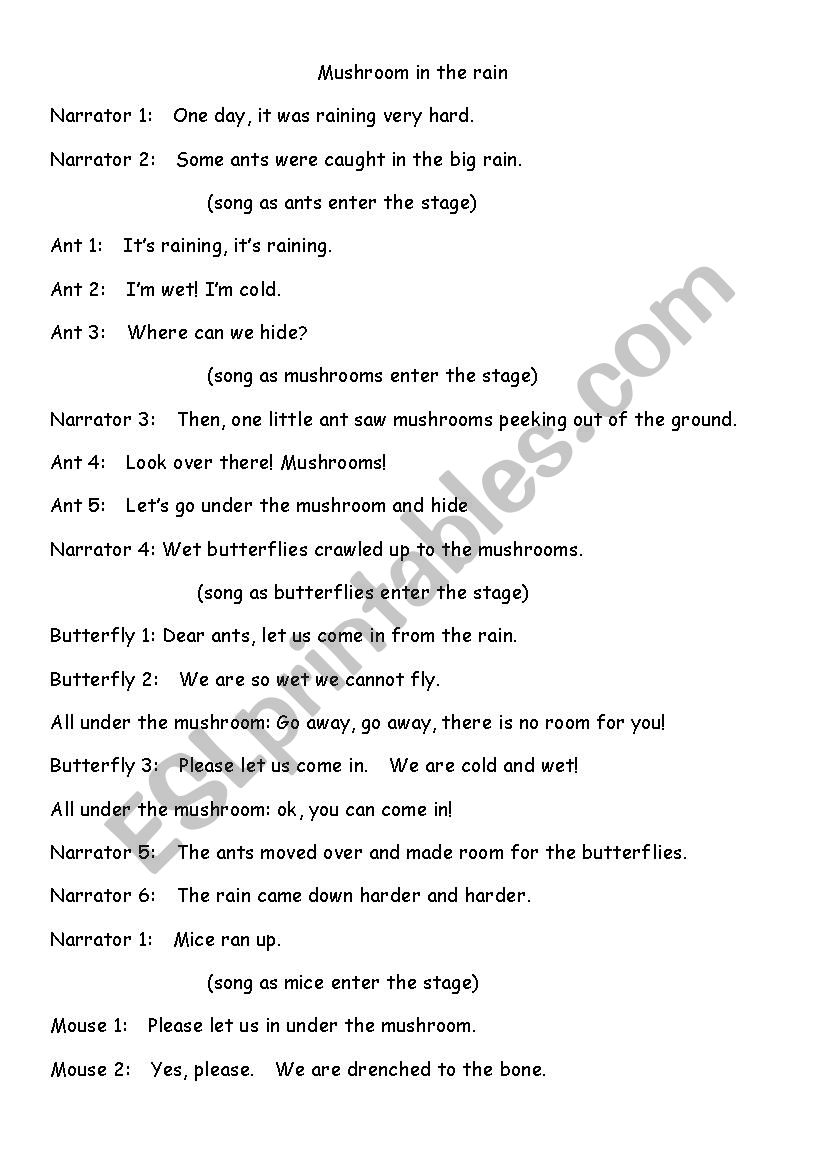 Mushroom in the rain

Narrator 1: One day, it was raining very hard.

Narrator 2: Some ants were caught in the big rain.

(song as ants enter the stage)

Ant 1: It's raining, it's raining.

Ant 2: I'm wet! I'm cold.

Ant 3: Where can we hide?

(song as mushrooms enter the stage)

Narrator 3: Then, one little ant saw mushrooms peeking out of the ground.

Ant 4: Look over there! Mushrooms!

Ant 5: Let's go under the mushroom and hide

Narrator 4: Wet butterflies crawled up to the mushrooms.

(song as butterflies enter the stage)

Butterfly 1: Dear ants, let us come in from the rain.

Butterfly 2: We are so wet we cannot fly.

All under the mushroom: Go away, go away, there is no room for you!

Butterfly 3: Please let us come in. We are cold and wet!

All under the mushroom: ok, you can come in!

Narrator 5: The ants moved over and made room for the butterflies.

Narrator 6: The rain came down harder and harder.

Narrator 1: Mice ran up.

(song as mice enter the stage)

Mouse 1: Please let us in under the mushroom.

Mouse 2: Yes, please. We are drenched to the bone.

ESLprintables.com